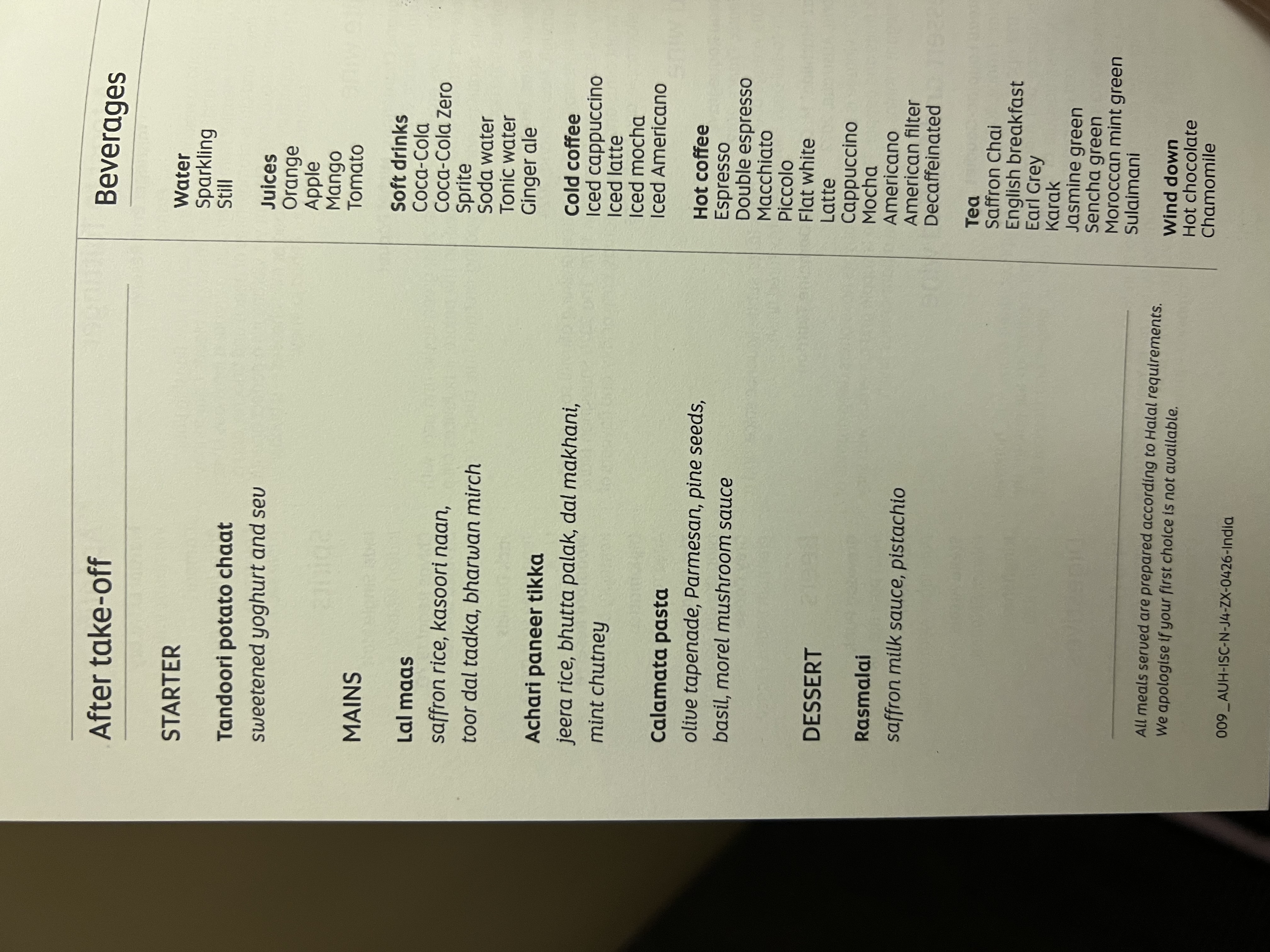 After take-off

STARTER

Tandoori potato chaat
sweetened yoghurt and sev

MAINS

Lal maas
saffron rice, kasoori naan, toor dal tadka, bharwan mirch

Achari paneer tikka
jeera rice, bhutta palak, dal makhani, mint chutney

Calamata pasta
olive tapenade, Parmesan, pine seeds, basil, morel mushroom sauce

DESSERT

Rasmalai
saffron milk sauce, pistachio

All meals served are prepared according to Halal requirements.
We apologise if your first choice is not available.

009_AUH-ISC-N-J4-ZX-0426-India

Beverages

Water
Sparkling
Still

Juices
Orange
Apple
Mango
Tomato

Soft drinks
Coca-Cola
Coca-Cola Zero
Sprite
Soda water
Tonic water
Ginger ale

Cold coffee
Iced cappuccino
Iced latte
Iced mocha
Iced Americano

Hot coffee
Espresso
Double espresso
Macchiato
Piccolo
Flat white
Latte
Cappuccino
Mocha
Americano
American filter
Decaffeinated

Tea
Saffron Chai
English breakfast
Earl Grey
Karak
Jasmine green
Sencha green
Moroccan mint green
Sulaimani

Wind down
Hot chocolate
Chamomile